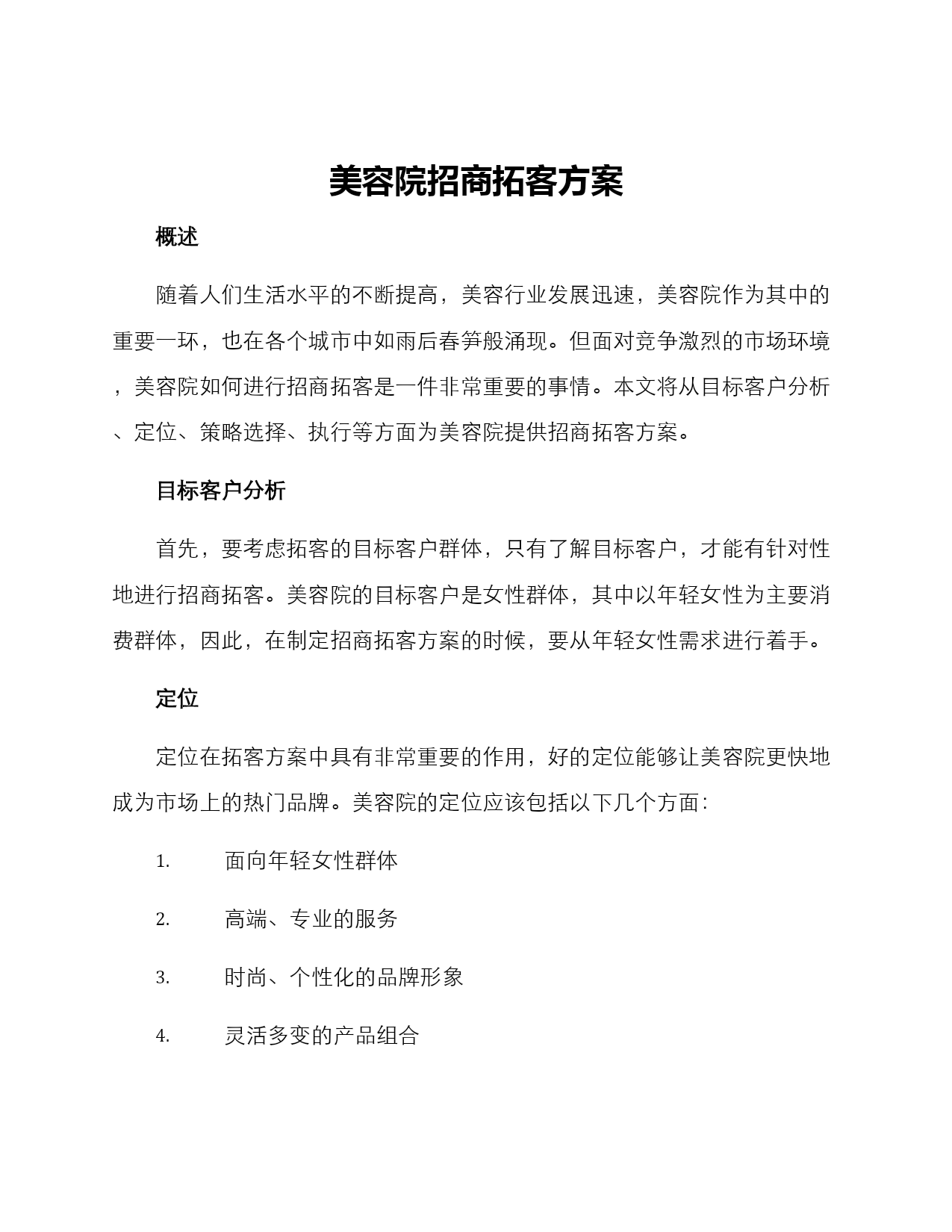 美容院招商拓客方案

概述

随着人们生活水平的不断提高，美容行业发展迅速，美容院作为其中的重要一环，也在各个城市中如雨后春笋般涌现。但面对竞争激烈的市场环境，美容院如何进行招商拓客是一件非常重要的事情。本文将从目标客户分析、定位、策略选择、执行等方面为美容院提供招商拓客方案。

目标客户分析

首先，要考虑拓客的目标客户群体，只有了解目标客户，才能有针对性地进行招商拓客。美容院的目标客户是女性群体，其中以年轻女性为主要消费群体，因此，在制定招商拓客方案的时候，要从年轻女性需求进行着手。

定位

定位在拓客方案中具有非常重要的作用，好的定位能够让美容院更快地成为市场上的热门品牌。美容院的定位应该包括以下几个方面：

1. 面向年轻女性群体

2. 高端、专业的服务

3. 时尚、个性化的品牌形象

4. 灵活多变的产品组合